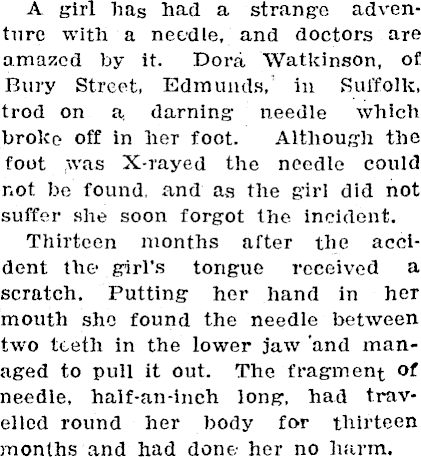 A girl has had a strange adventure with a needle, and doctors are amazed by it. Dora Watkinson, of Bury Street, Edmunds, in Suffolk, trod on a darning needle which broke off in her foot. Although the foot was X-rayed the needle could not be found, and as the girl did not suffer she soon forgot the incident.

Thirteen months after the accident the girl's tongue received a scratch. Putting her hand in her mouth she found the needle between two teeth in the lower jaw and managed to pull it out. The fragment of needle, half-an-inch long, had travelled round her body for thirteen months and had done her no harm.